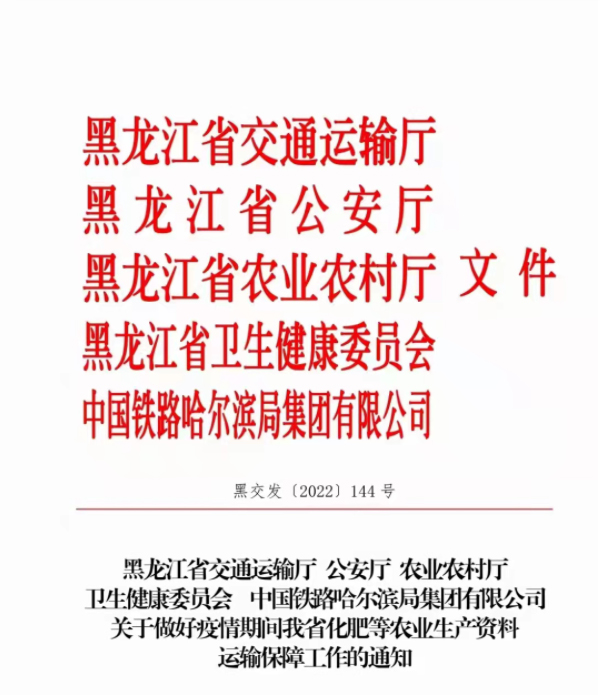 黑龙江省交通运输厅
黑龙江省公安厅
黑龙江省农业农村厅 文件
黑龙江省卫生健康委员会
中国铁路哈尔滨局集团有限公司

黑交发〔2022〕144号

黑龙江省交通运输厅 公安厅 农业农村厅
卫生健康委员会 中国铁路哈尔滨局集团有限公司
关于做好疫情期间我省化肥等农业生产资料
运输保障工作的通知